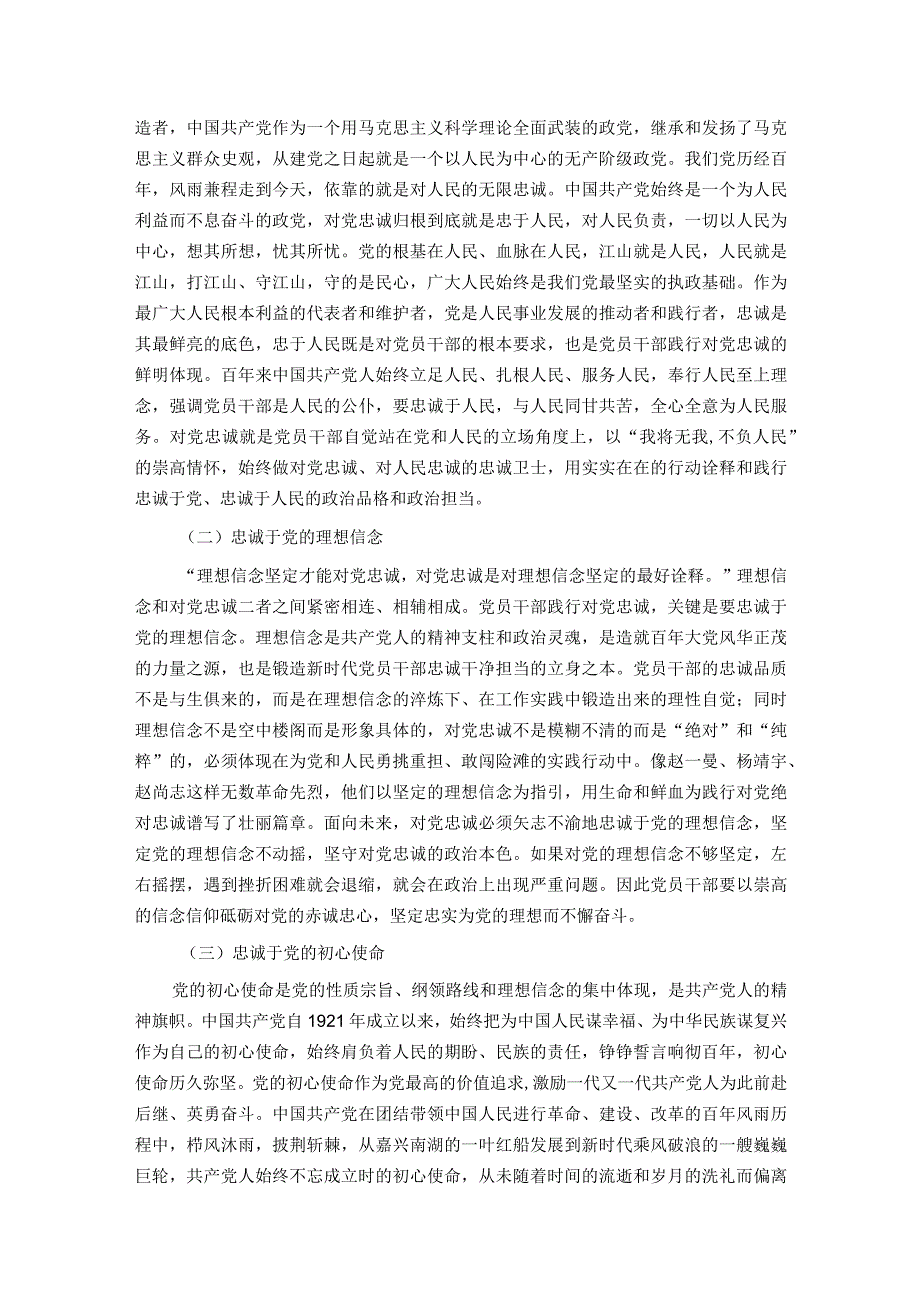 造者，中国共产党作为一个用马克思主义科学理论全面武装的政党，继承和发扬了马克思主义群众史观，从建党之日起就是一个以人民为中心的无产阶级政党。我们党历经百年，风雨兼程走到今天，依靠的就是对人民的无限忠诚。中国共产党始终是一个为人民利益而不息奋斗的政党，对党忠诚归根到底就是忠于人民，对人民负责，一切以人民为中心，想其所想，忧其所忧。党的根基在人民、血脉在人民，江山就是人民，人民就是江山，打江山、守江山，守的是民心，广大人民始终是我们党最坚实的执政基础。作为最广大人民根本利益的代表者和维护者，党是人民事业发展的推动者和践行者，忠诚是其最鲜亮的底色，忠于人民既是对党员干部的根本要求，也是党员干部践行对党忠诚的鲜明体现。百年来中国共产党人始终立足人民、扎根人民、服务人民，奉行人民至上理念，强调党员干部是人民的公仆，要忠诚于人民，与人民同甘共苦，全心全意为人民服务。对党忠诚就是党员干部自觉站在党和人民的立场角度上，以“我将无我，不负人民”的崇高情怀，始终做对党忠诚、对人民忠诚的忠诚卫士，用实实在在的行动诠释和践行忠诚于党、忠诚于人民的政治品格和政治担当。

（二）忠诚于党的理想信念

“理想信念坚定才能对党忠诚，对党忠诚是对理想信念坚定的最好诠释。”理想信念和对党忠诚二者之间紧密相连、相辅相成。党员干部践行对党忠诚，关键是要忠诚于党的理想信念。理想信念是共产党人的精神支柱和政治灵魂，是造就百年大党风华正茂的力量之源，也是锻造新时代党员干部忠诚干净担当的立身之本。党员干部的忠诚品质不是与生俱来的，而是在理想信念的淬炼下、在工作实践中锻造出来的理性自觉；同时理想信念不是空中楼阁而是形象具体的，对党忠诚不是模糊不清的而是“绝对”和“纯粹”的，必须体现在为党和人民勇挑重担、敢闯险滩的实践行动中。像赵一曼、杨靖宇、赵尚志这样无数革命先烈，他们以坚定的理想信念为指引，用生命和鲜血为践行对党绝对忠诚谱写了壮丽篇章。面向未来，对党忠诚必须矢志不渝地忠诚于党的理想信念，坚定党的理想信念不动摇，坚守对党忠诚的政治本色。如果对党的理想信念不够坚定，左右摇摆，遇到挫折困难就会退缩，就会在政治上出现严重问题。因此党员干部要以崇高的信念信仰砥砺对党的赤诚忠心，坚定忠实为党的理想而不懈奋斗。

（三）忠诚于党的初心使命

党的初心使命是党的性质宗旨、纲领路线和理想信念的集中体现，是共产党人的精神旗帜。中国共产党自1921年成立以来，始终把为中国人民谋幸福、为中华民族谋复兴作为自己的初心使命，始终肩负着人民的期盼、民族的责任，铮铮誓言响彻百年，初心使命历久弥坚。党的初心使命作为党最高的价值追求，激励一代又一代共产党人为此前赴后继、英勇奋斗。中国共产党在团结带领中国人民进行革命、建设、改革的百年风雨历程中，栉风沐雨，披荆斩棘，从嘉兴南湖的一叶红船发展到新时代乘风破浪的一艘巍巍巨轮，共产党人始终不忘成立时的初心使命，从未随着时间的流逝和岁月的洗礼而偏离